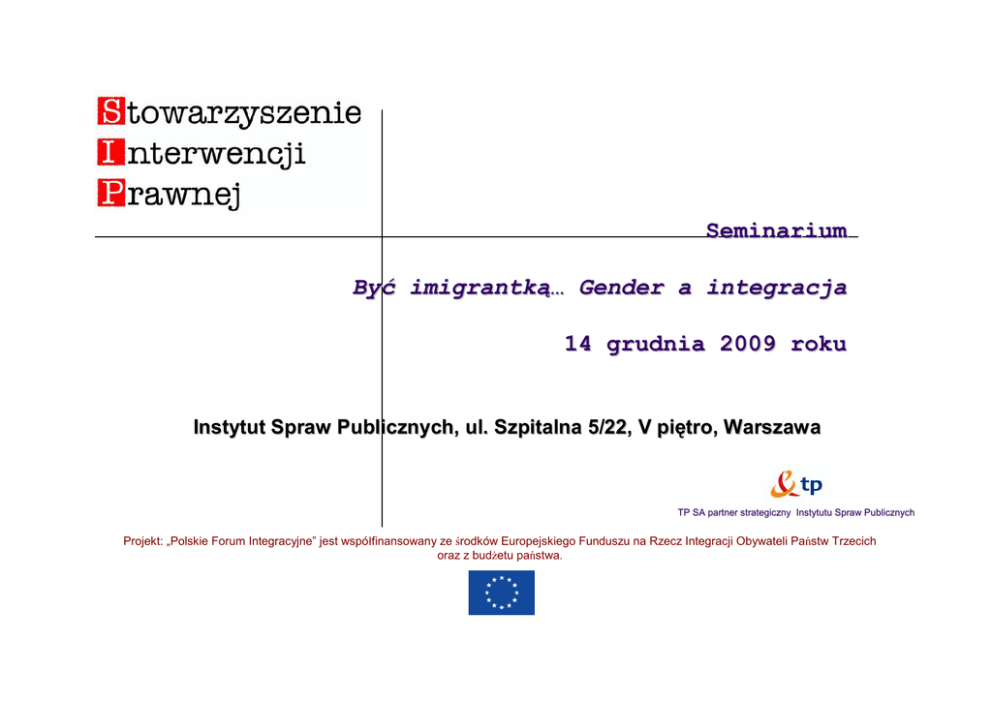 Stowarzyszenie
Interwencji
Prawnej

Seminarium

Być imigrantką… Gender a integracja

14 grudnia 2009 roku

Instytut Spraw Publicznych, ul. Szpitalna 5/22, V piętro, Warszawa

tp

TP SA partner strategiczny Instytutu Spraw Publicznych

Projekt: „Polskie Forum Integracyjne" jest współfinansowany ze środków Europejskiego Funduszu na Rzecz Integracji Obywateli Państw Trzecich oraz z budżetu państwa.